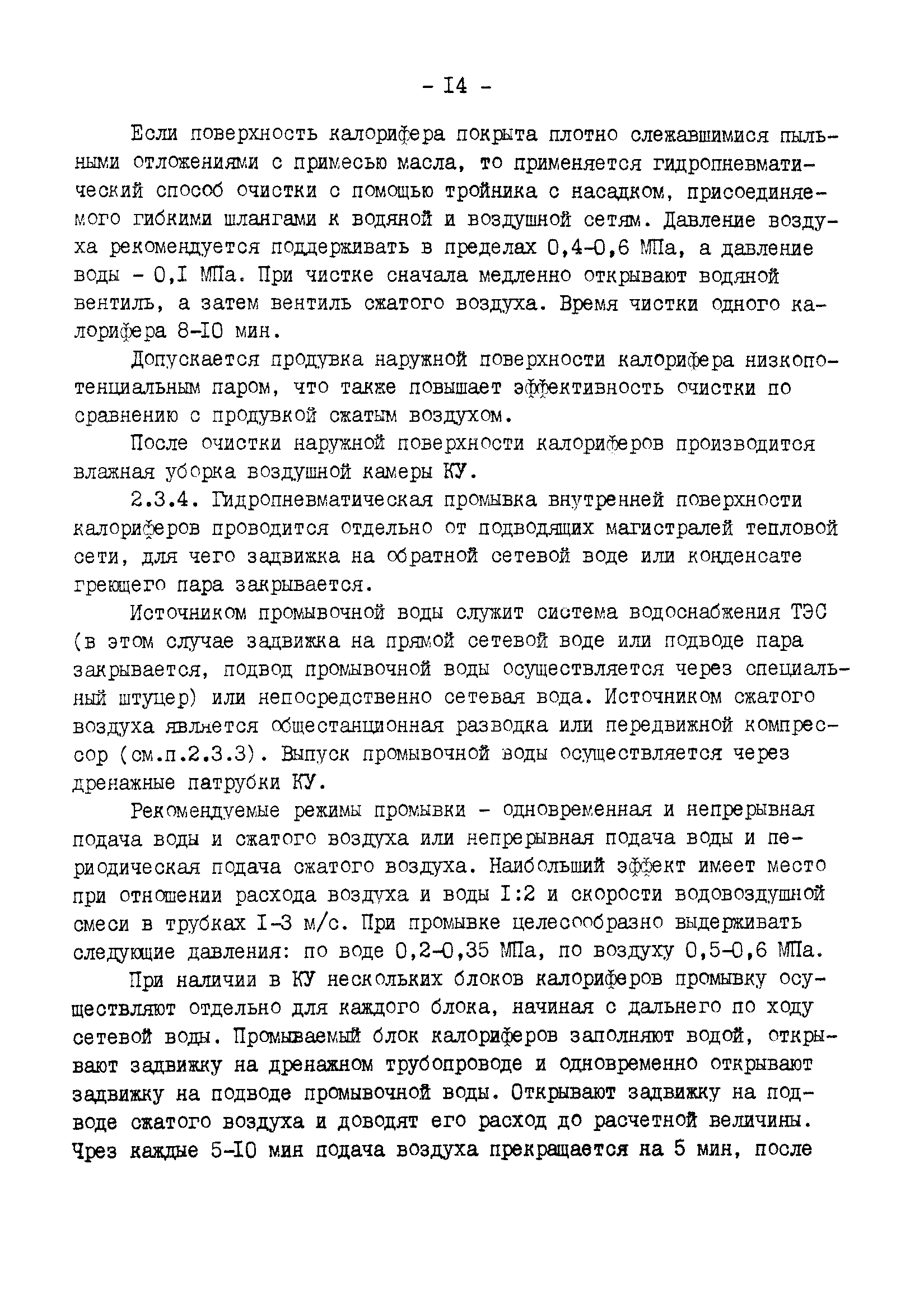 - I4 -

Если поверхность калорифера покрыта плотно слежавшимися пыльными отложениями с примесью масла, то применяется гидропневматический способ очистки с помощью тройника с насадком, присоединяемого гибкими шлангами к водяной и воздушной сетям. Давление воздуха рекомендуется поддерживать в пределах 0,4-0,6 МПа, а давление воды - 0,I МПа. При чистке сначала медленно открывают водяной вентиль, а затем вентиль сжатого воздуха. Время чистки одного калорифера 8-I0 мин.

Допускается продувка наружной поверхности калорифера низкопотенциальным паром, что также повышает эффективность очистки по сравнению с продувкой сжатым воздухом.

После очистки наружной поверхности калориферов производится влажная уборка воздушной камеры КУ.

2.3.4. Гидропневматическая промывка внутренней поверхности калориферов проводится отдельно от подводящих магистралей тепловой сети, для чего задвижка на обратной сетевой воде или конденсате греющего пара закрывается.

Источником промывочной воды служит система водоснабжения ТЭС (в этом случае задвижка на прямой сетевой воде или подводе пара закрывается, подвод промывочной воды осуществляется через специальный штуцер) или непосредственно сетевая вода. Источником сжатого воздуха является общестанционная разводка или передвижной компрессор (см.п.2.3.3). Выпуск промывочной воды осуществляется через дренажные патрубки КУ.

Рекомендуемые режимы промывки - одновременная и непрерывная подача воды и сжатого воздуха или непрерывная подача воды и периодическая подача сжатого воздуха. Наибольший эффект имеет место при отношении расхода воздуха и воды I:2 и скорости водовоздушной смеси в трубках I-3 м/с. При промывке целесообразно выдерживать следующие давления: по воде 0,2-0,35 МПа, по воздуху 0,5-0,6 МПа.

При наличии в КУ нескольких блоков калориферов промывку осуществляют отдельно для каждого блока, начиная с дальнего по ходу сетевой воды. Промываемый блок калориферов заполняют водой, открывают задвижку на дренажном трубопроводе и одновременно открывают задвижку на подводе промывочной воды. Открывают задвижку на подводе сжатого воздуха и доводят его расход до расчетной величины. Чрез каждые 5-I0 мин подача воздуха прекращается на 5 мин, после